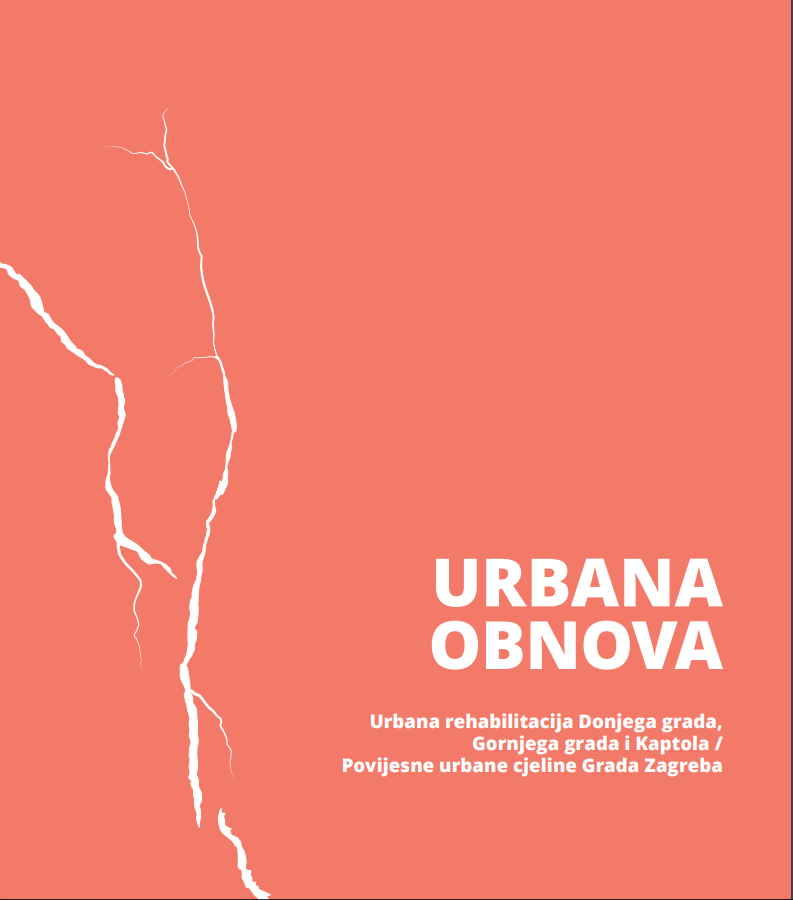 URBANA OBNOVA

Urbana rehabilitacija Donjega grada, Gornjega grada i Kaptola / Povijesne urbane cjeline Grada Zagreba